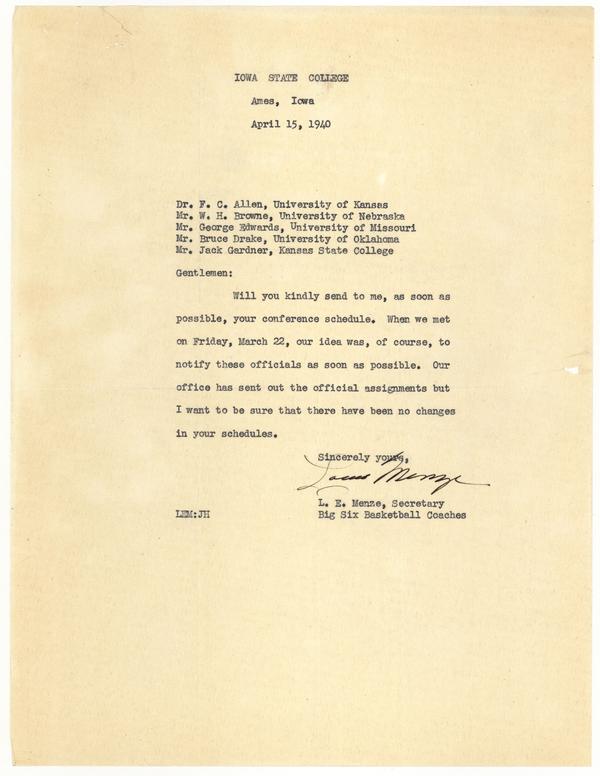 IOWA STATE COLLEGE
Ames, Iowa
April 15, 1940

Dr. F. C. Allen, University of Kansas
Mr. W. H. Browne, University of Nebraska
Mr. George Edwards, University of Missouri
Mr. Bruce Drake, University of Oklahoma
Mr. Jack Gardner, Kansas State College

Gentlemen:

Will you kindly send to me, as soon as possible, your conference schedule. When we met on Friday, March 22, our idea was, of course, to notify these officials as soon as possible. Our office has sent out the official assignments but I want to be sure that there have been no changes in your schedules.

Sincerely yours,

Louis Menze

L. E. Menze, Secretary
Big Six Basketball Coaches

LEM:JH